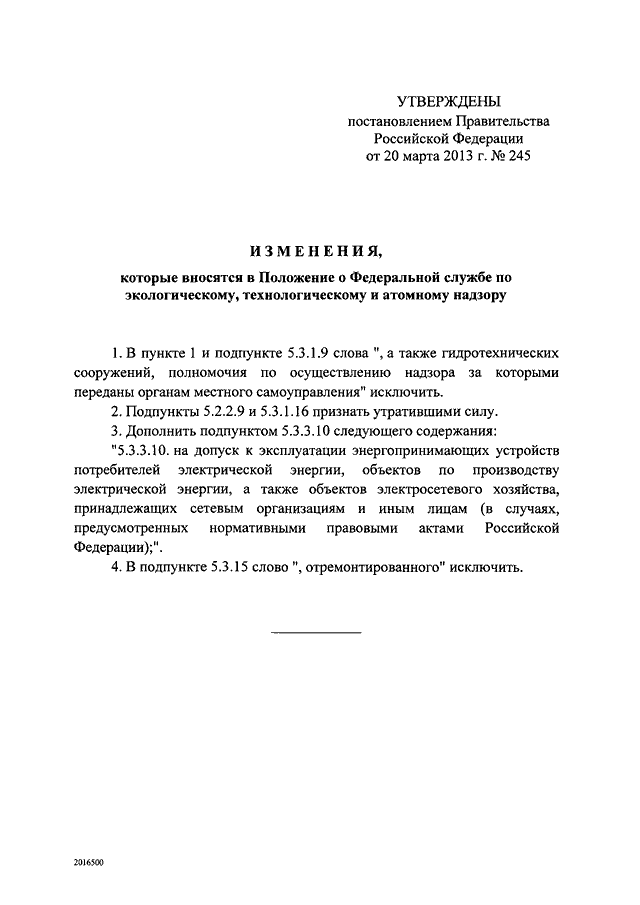 УТВЕРЖДЕНЫ
постановлением Правительства
Российской Федерации
от 20 марта 2013 г. № 245

ИЗМЕНЕНИЯ,

которые вносятся в Положение о Федеральной службе по экологическому, технологическому и атомному надзору

1. В пункте 1 и подпункте 5.3.1.9 слова ", а также гидротехнических сооружений, полномочия по осуществлению надзора за которыми переданы органам местного самоуправления" исключить.

2. Подпункты 5.2.2.9 и 5.3.1.16 признать утратившими силу.

3. Дополнить подпунктом 5.3.3.10 следующего содержания:

"5.3.3.10. на допуск к эксплуатации энергопринимающих устройств потребителей электрической энергии, объектов по производству электрической энергии, а также объектов электросетевого хозяйства, принадлежащих сетевым организациям и иным лицам (в случаях, предусмотренных нормативными правовыми актами Российской Федерации);".

4. В подпункте 5.3.15 слово ", отремонтированного" исключить.

2016500